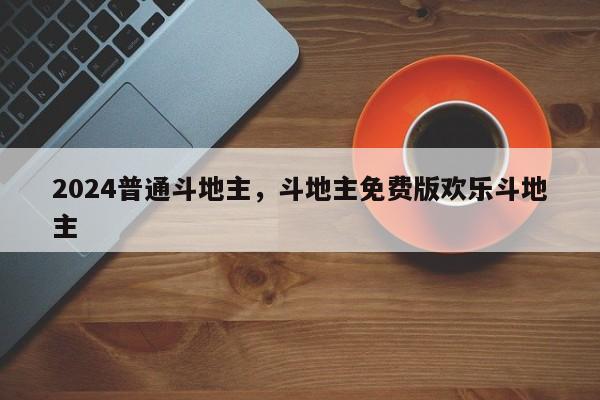 2024普通斗地主，斗地主免费版欢乐斗地主